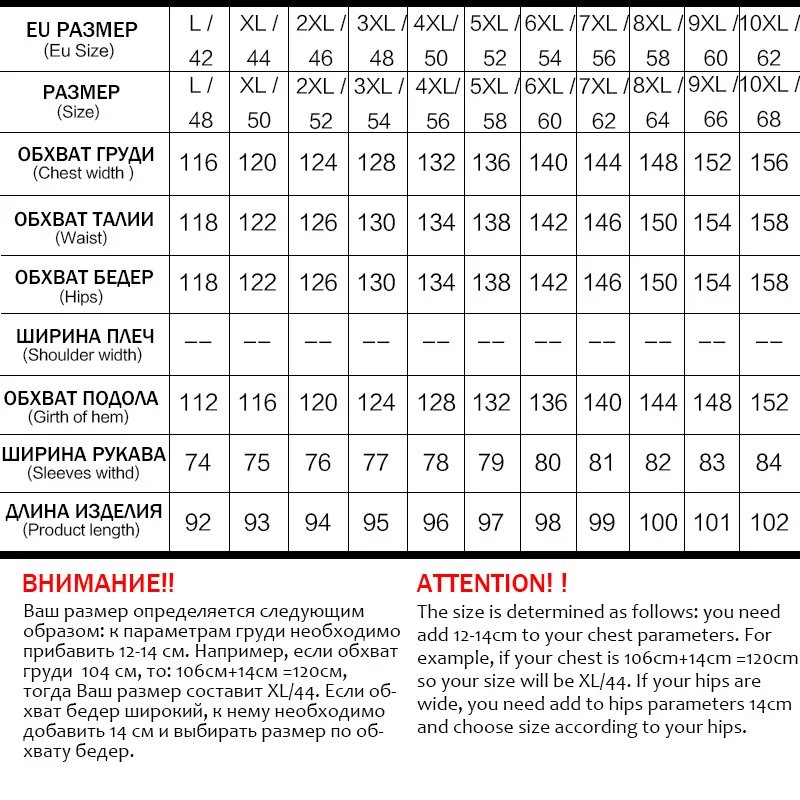 | EU РАЗМЕР (Eu Size) | L / 42 | XL / 44 | 2XL / 46 | 3XL / 48 | 4XL/ 50 | 5XL / 52 | 6XL / 54 | 7XL / 56 | 8XL / 58 | 9XL / 60 | 10XL / 62 |
|---|---|---|---|---|---|---|---|---|---|---|---|
| РАЗМЕР (Size) | L / 48 | XL / 50 | 2XL / 52 | 3XL / 54 | 4XL/ 56 | 5XL / 58 | 6XL / 60 | 7XL / 62 | 8XL / 64 | 9XL / 66 | 10XL / 68 |
| ОБХВАТ ГРУДИ (Chest width ) | 116 | 120 | 124 | 128 | 132 | 136 | 140 | 144 | 148 | 152 | 156 |
| ОБХВАТ ТАЛИИ (Waist) | 118 | 122 | 126 | 130 | 134 | 138 | 142 | 146 | 150 | 154 | 158 |
| ОБХВАТ БЕДЕР (Hips) | 118 | 122 | 126 | 130 | 134 | 138 | 142 | 146 | 150 | 154 | 158 |
| ШИРИНА ПЛЕЧ (Shoulder width) | -- | -- | -- | -- | -- | -- | -- | -- | -- | -- | -- |
| ОБХВАТ ПОДОЛА (Girth of hem) | 112 | 116 | 120 | 124 | 128 | 132 | 136 | 140 | 144 | 148 | 152 |
| ШИРИНА РУКАВА (Sleeves withd) | 74 | 75 | 76 | 77 | 78 | 79 | 80 | 81 | 82 | 83 | 84 |
| ДЛИНА ИЗДЕЛИЯ (Product length) | 92 | 93 | 94 | 95 | 96 | 97 | 98 | 99 | 100 | 101 | 102 |

ВНИМАНИЕ!!
Ваш размер определяется следующим образом: к параметрам груди необходимо прибавить 12-14 см. Например, если обхват груди 104 см, то: 106см+14см =120см, тогда Ваш размер составит XL/44. Если обхват бедер широкий, к нему необходимо добавить 14 см и выбирать размер по обхвату бедер.

ATTENTION! !
The size is determined as follows: you need add 12-14cm to your chest parameters. For example, if your chest is 106cm+14cm =120cm so your size will be XL/44. If your hips are wide, you need add to hips parameters 14cm and choose size according to your hips.